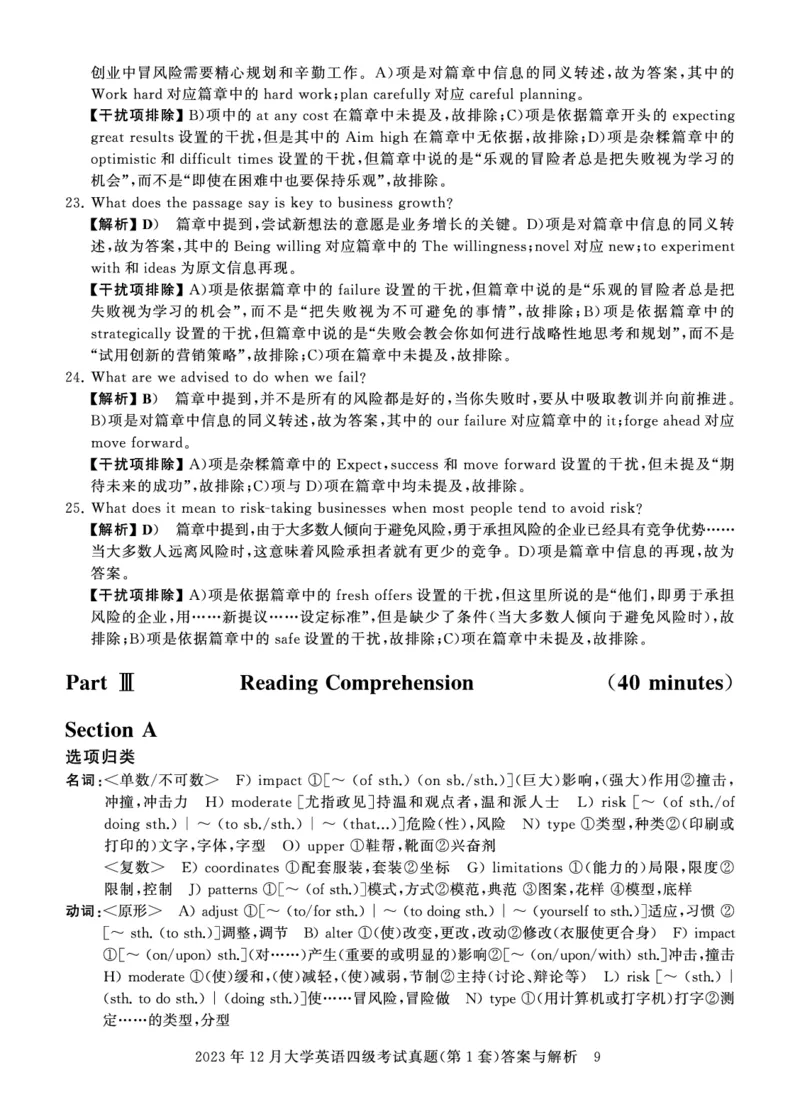 创业中冒风险需要精心规划和辛勤工作。A)项是对篇章中信息的同义转述，故为答案，其中的 Work hard 对应篇章中的 hard work；plan carefully 对应 careful planning。

【干扰项排除】B)项中的 at any cost 在篇章中未提及，故排除；C)项是依据篇章开头的 expecting great results 设置的干扰，但是其中的 Aim high 在篇章中无依据，故排除；D)项是杂糅篇章中的 optimistic 和 difficult times 设置的干扰，但篇章中说的是“乐观的冒险者总是把失败视为学习的机会”，而不是“即使在困难中也要保持乐观”，故排除。

23. What does the passage say is key to business growth?

【解析】D） 篇章中提到，尝试新想法的意愿是业务增长的关键。D)项是对篇章中信息的同义转述，故为答案，其中的 Being willing 对应篇章中的 The willingness；novel 对应 new；to experiment with 和 ideas 为原文信息再现。

【干扰项排除】A)项是依据篇章中的 failure 设置的干扰，但篇章中说的是“乐观的冒险者总是把失败视为学习的机会”，而不是“把失败视为不可避免的事情”，故排除；B)项是依据篇章中的 strategically 设置的干扰，但篇章中说的是“失败会教会你如何进行战略性地思考和规划”，而不是“试用创新的营销策略”，故排除；C)项在篇章中未提及，故排除。

24. What are we advised to do when we fail?

【解析】B） 篇章中提到，并不是所有的风险都是好的，当你失败时，要从中吸取教训并向前推进。B)项是对篇章中信息的同义转述，故为答案，其中的 our failure 对应篇章中的 it；forge ahead 对应 move forward。

【干扰项排除】A)项是杂糅篇章中的 Expect，success 和 move forward 设置的干扰，但未提及“期待未来的成功”，故排除；C)项与 D)项在篇章中均未提及，故排除。

25. What does it mean to risk-taking businesses when most people tend to avoid risk?

【解析】D） 篇章中提到，由于大多数人倾向于避免风险，勇于承担风险的企业已经具有竞争优势……当大多数人远离风险时，这意味着风险承担者就有更少的竞争。D)项是篇章中信息的再现，故为答案。

【干扰项排除】A)项是依据篇章中的 fresh offers 设置的干扰，但这里所说的是“他们，即勇于承担风险的企业，用……新提议……设定标准”，但是缺少了条件（当大多数人倾向于避免风险时），故排除；B)项是依据篇章中的 safe 设置的干扰，故排除；C)项在篇章中未提及，故排除。

Part Ⅲ Reading Comprehension (40 minutes)

Section A

选项归类

名词：<单数/不可数> F) impact ①[～ (of sth.) (on sb./sth.)](巨大)影响，(强大)作用②撞击，冲撞，冲击力 H) moderate [尤指政见]持温和观点者，温和派人士 L) risk [～ (of sth./of doing sth.) | ～ (to sb./sth.) | ～ (that...)]危险(性)，风险 N) type ①类型，种类②(印刷或打印的)文字，字体，字型 O) upper ①鞋帮，靴面②兴奋剂

<复数> E) coordinates ①配套服装，套装②坐标 G) limitations ①(能力的)局限，限度②限制，控制 J) patterns ①[～ (of sth.)]模式，方式②模范，典范 ③图案，花样 ④模型，底样

动词：<原形> A) adjust ①[～ (to/for sth.) | ～ (to doing sth.) | ～ (yourself to sth.)]适应，习惯 ②[～ sth. (to sth.)]调整，调节 B) alter ①(使)改变，更改，改动②修改(衣服使更合身) F) impact ①[～ (on/upon) sth.](对……)产生(重要的或明显的)影响②[～ (on/upon/with) sth.]冲击，撞击 H) moderate ①(使)缓和，(使)减轻，(使)减弱，节制②主持(讨论、辩论等) L) risk [～ (sth.) | (sth. to do sth.) | (doing sth.)]使……冒风险，冒险做 N) type ①(用计算机或打字机)打字②测定……的类型，分型

2023 年 12 月大学英语四级考试真题(第 1 套)答案与解析 9